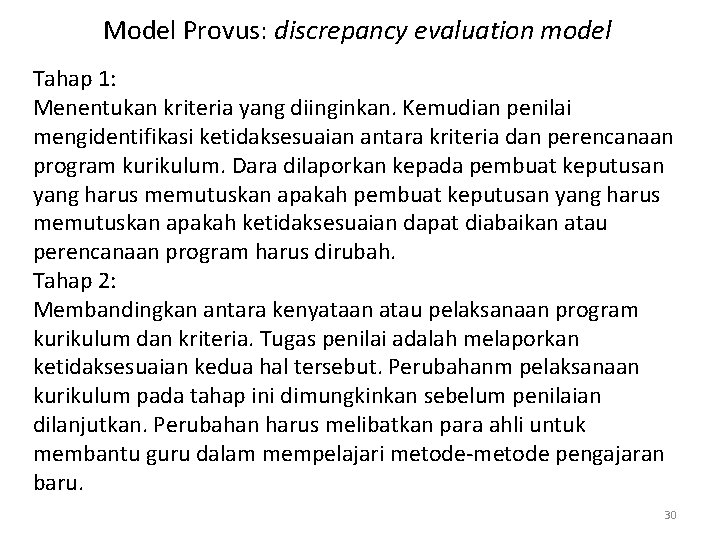 Model Provus: discrepancy evaluation model

Tahap 1:
Menentukan kriteria yang diinginkan. Kemudian penilai mengidentifikasi ketidaksesuaian antara kriteria dan perencanaan program kurikulum. Dara dilaporkan kepada pembuat keputusan yang harus memutuskan apakah pembuat keputusan yang harus memutuskan apakah ketidaksesuaian dapat diabaikan atau perencanaan program harus dirubah.
Tahap 2:
Membandingkan antara kenyataan atau pelaksanaan program kurikulum dan kriteria. Tugas penilai adalah melaporkan ketidaksesuaian kedua hal tersebut. Perubahanm pelaksanaan kurikulum pada tahap ini dimungkinkan sebelum penilaian dilanjutkan. Perubahan harus melibatkan para ahli untuk membantu guru dalam mempelajari metode-metode pengajaran baru.

30